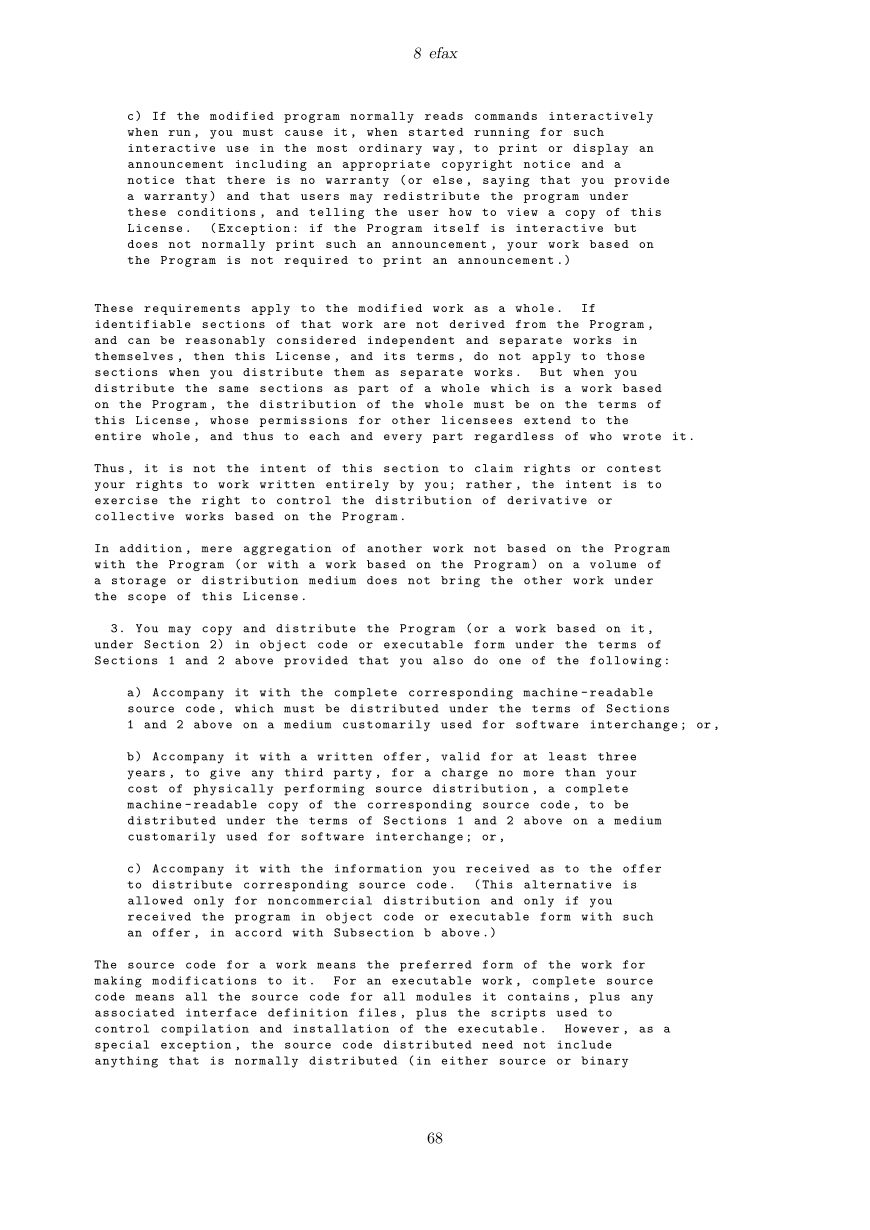 8 efax

c) If the modified program normally reads commands interactively when run, you must cause it, when started running for such interactive use in the most ordinary way, to print or display an announcement including an appropriate copyright notice and a notice that there is no warranty (or else, saying that you provide a warranty) and that users may redistribute the program under these conditions, and telling the user how to view a copy of this License. (Exception: if the Program itself is interactive but does not normally print such an announcement, your work based on the Program is not required to print an announcement.)

These requirements apply to the modified work as a whole. If identifiable sections of that work are not derived from the Program, and can be reasonably considered independent and separate works in themselves, then this License, and its terms, do not apply to those sections when you distribute them as separate works. But when you distribute the same sections as part of a whole which is a work based on the Program, the distribution of the whole must be on the terms of this License, whose permissions for other licensees extend to the entire whole, and thus to each and every part regardless of who wrote it.

Thus, it is not the intent of this section to claim rights or contest your rights to work written entirely by you; rather, the intent is to exercise the right to control the distribution of derivative or collective works based on the Program.

In addition, mere aggregation of another work not based on the Program with the Program (or with a work based on the Program) on a volume of a storage or distribution medium does not bring the other work under the scope of this License.

3. You may copy and distribute the Program (or a work based on it, under Section 2) in object code or executable form under the terms of Sections 1 and 2 above provided that you also do one of the following:

a) Accompany it with the complete corresponding machine-readable source code, which must be distributed under the terms of Sections 1 and 2 above on a medium customarily used for software interchange; or,

b) Accompany it with a written offer, valid for at least three years, to give any third party, for a charge no more than your cost of physically performing source distribution, a complete machine-readable copy of the corresponding source code, to be distributed under the terms of Sections 1 and 2 above on a medium customarily used for software interchange; or,

c) Accompany it with the information you received as to the offer to distribute corresponding source code. (This alternative is allowed only for noncommercial distribution and only if you received the program in object code or executable form with such an offer, in accord with Subsection b above.)

The source code for a work means the preferred form of the work for making modifications to it. For an executable work, complete source code means all the source code for all modules it contains, plus any associated interface definition files, plus the scripts used to control compilation and installation of the executable. However, as a special exception, the source code distributed need not include anything that is normally distributed (in either source or binary

68